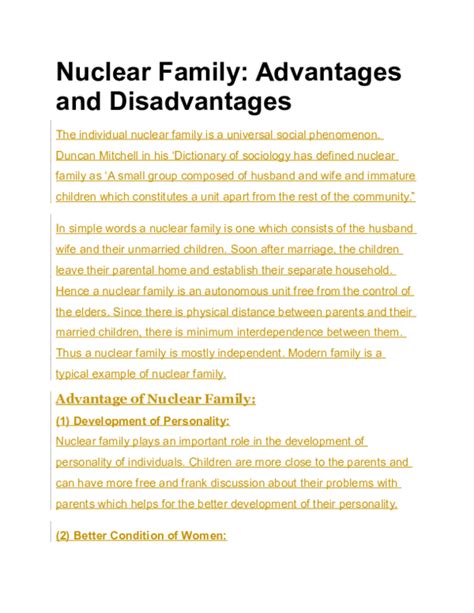 Nuclear Family: Advantages and Disadvantages

The individual nuclear family is a universal social phenomenon. Duncan Mitchell in his 'Dictionary of sociology has defined nuclear family as 'A small group composed of husband and wife and immature children which constitutes a unit apart from the rest of the community."

In simple words a nuclear family is one which consists of the husband wife and their unmarried children. Soon after marriage, the children leave their parental home and establish their separate household. Hence a nuclear family is an autonomous unit free from the control of the elders. Since there is physical distance between parents and their married children, there is minimum interdependence between them. Thus a nuclear family is mostly independent. Modern family is a typical example of nuclear family.

Advantage of Nuclear Family:

(1) Development of Personality:

Nuclear family plays an important role in the development of personality of individuals. Children are more close to the parents and can have more free and frank discussion about their problems with parents which helps for the better development of their personality.

(2) Better Condition of Women: